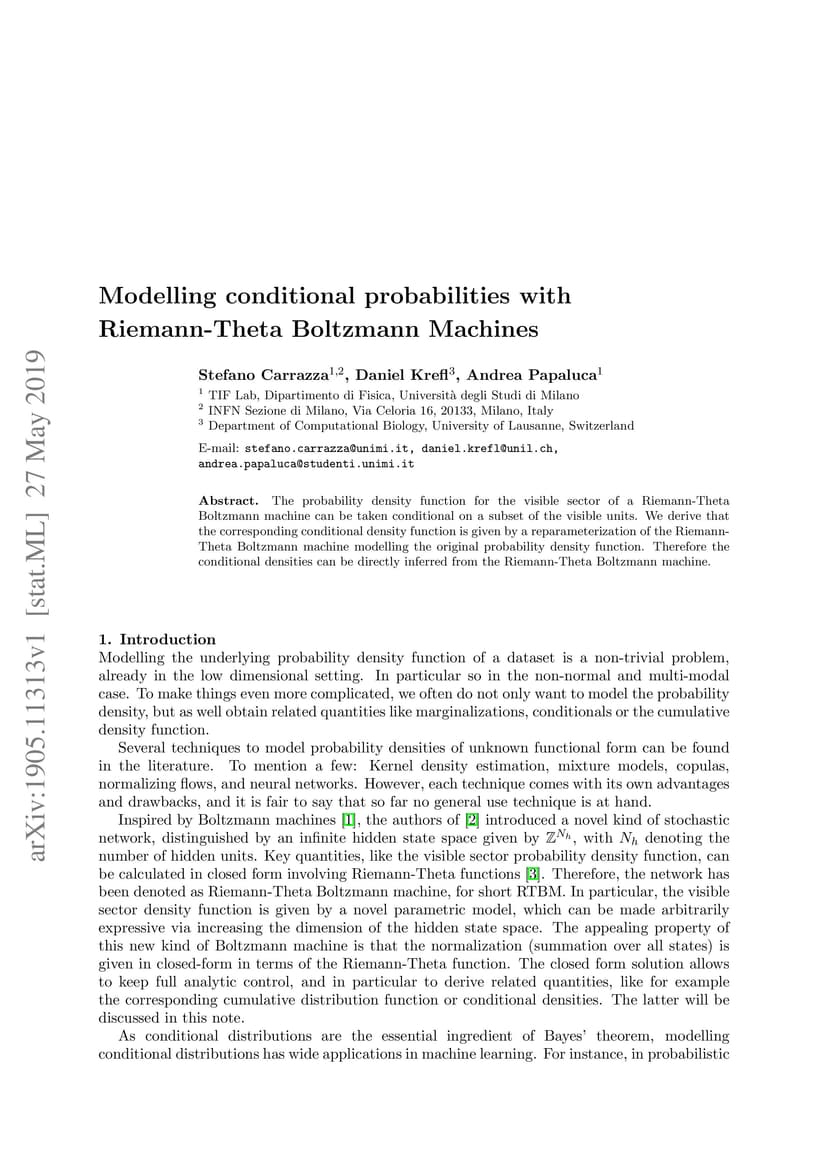 arXiv:1905.11313v1 [stat.ML] 27 May 2019

Modelling conditional probabilities with Riemann-Theta Boltzmann Machines

Stefano Carrazza$^{1,2}$, Daniel Krefl$^{3}$, Andrea Papaluca$^{1}$

$^1$ TIF Lab, Dipartimento di Fisica, Università degli Studi di Milano
$^2$ INFN Sezione di Milano, Via Celoria 16, 20133, Milano, Italy
$^3$ Department of Computational Biology, University of Lausanne, Switzerland

E-mail: stefano.carrazza@unimi.it, daniel.krefl@unil.ch, andrea.papaluca@studenti.unimi.it

Abstract. The probability density function for the visible sector of a Riemann-Theta Boltzmann machine can be taken conditional on a subset of the visible units. We derive that the corresponding conditional density function is given by a reparameterization of the Riemann-Theta Boltzmann machine modelling the original probability density function. Therefore the conditional densities can be directly inferred from the Riemann-Theta Boltzmann machine.

1. Introduction
Modelling the underlying probability density function of a dataset is a non-trivial problem, already in the low dimensional setting. In particular so in the non-normal and multi-modal case. To make things even more complicated, we often do not only want to model the probability density, but as well obtain related quantities like marginalizations, conditionals or the cumulative density function.

Several techniques to model probability densities of unknown functional form can be found in the literature. To mention a few: Kernel density estimation, mixture models, copulas, normalizing flows, and neural networks. However, each technique comes with its own advantages and drawbacks, and it is fair to say that so far no general use technique is at hand.

Inspired by Boltzmann machines [1], the authors of [2] introduced a novel kind of stochastic network, distinguished by an infinite hidden state space given by $\mathbb{Z}^{N_h}$, with $N_h$ denoting the number of hidden units. Key quantities, like the visible sector probability density function, can be calculated in closed form involving Riemann-Theta functions [3]. Therefore, the network has been denoted as Riemann-Theta Boltzmann machine, for short RTBM. In particular, the visible sector density function is given by a novel parametric model, which can be made arbitrarily expressive via increasing the dimension of the hidden state space. The appealing property of this new kind of Boltzmann machine is that the normalization (summation over all states) is given in closed-form in terms of the Riemann-Theta function. The closed form solution allows to keep full analytic control, and in particular to derive related quantities, like for example the corresponding cumulative distribution function or conditional densities. The latter will be discussed in this note.

As conditional distributions are the essential ingredient of Bayes' theorem, modelling conditional distributions has wide applications in machine learning. For instance, in probabilistic